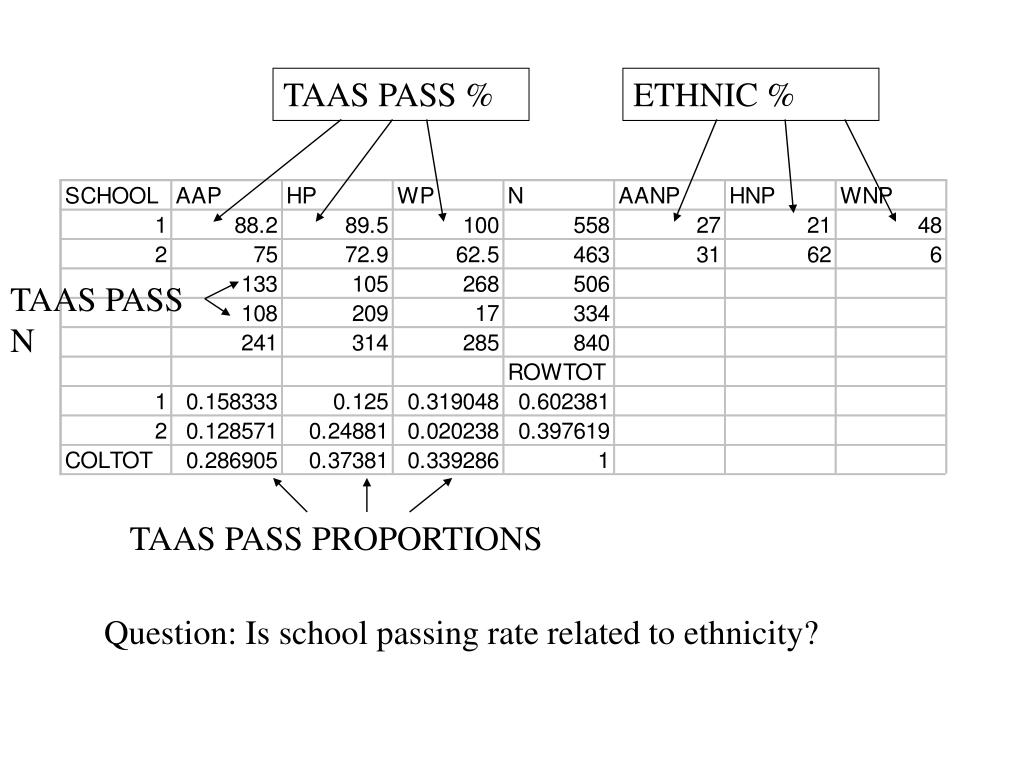 TAAS PASS %

ETHNIC %

| SCHOOL | AAP | HP | WP | N | AANP | HNP | WNP |
|---|---|---|---|---|---|---|---|
| 1 | 88.2 | 89.5 | 100 | 558 | 27 | 21 | 48 |
| 2 | 75 | 72.9 | 62.5 | 463 | 31 | 62 | 6 |
| | 133 | 105 | 268 | 506 | | | |
| | 108 | 209 | 17 | 334 | | | |
| | 241 | 314 | 285 | 840 | | | |
| | | | | ROWTOT | | | |
| 1 | 0.158333 | 0.125 | 0.319048 | 0.602381 | | | |
| 2 | 0.128571 | 0.24881 | 0.020238 | 0.397619 | | | |
| COLTOT | 0.286905 | 0.37381 | 0.339286 | 1 | | | |

TAAS PASS N

TAAS PASS PROPORTIONS

Question: Is school passing rate related to ethnicity?